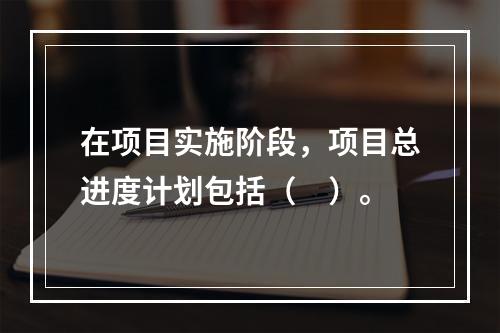 在项目实施阶段，项目总进度计划包括（　）。